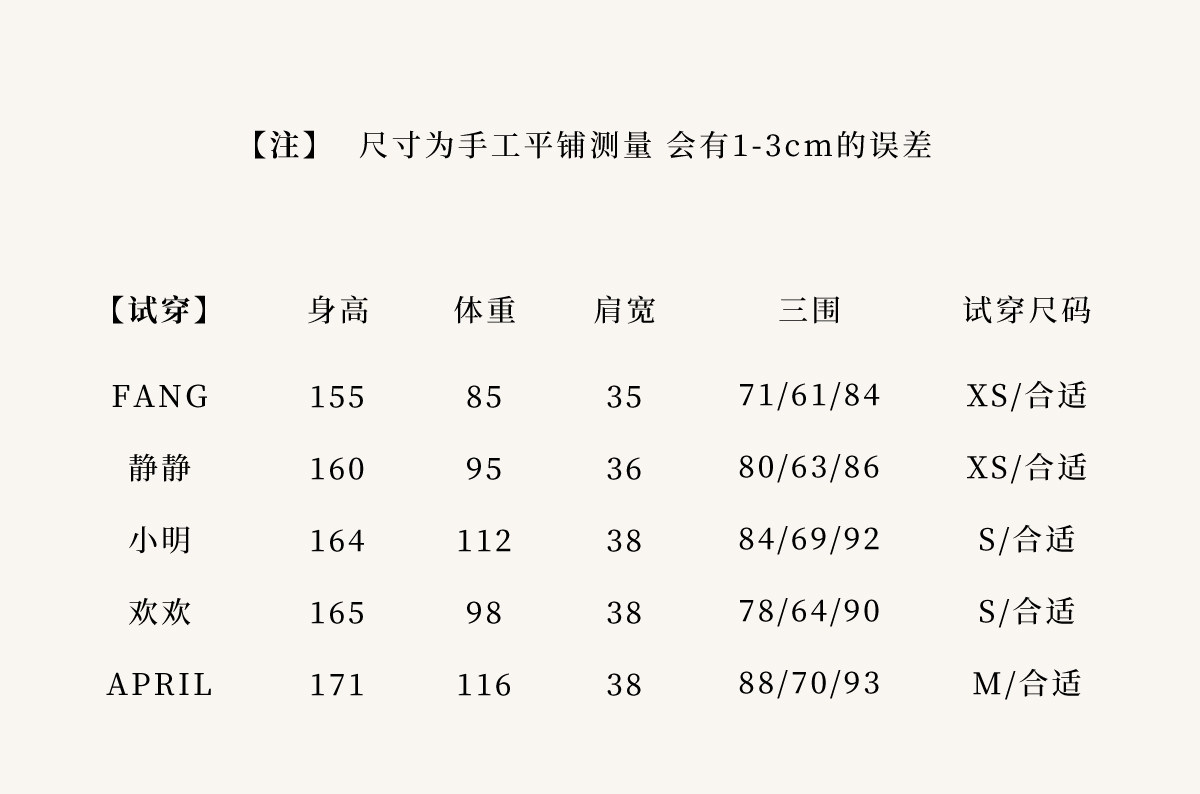 【注】 尺寸为手工平铺测量 会有1-3cm的误差

| 【试穿】 | 身高 | 体重 | 肩宽 | 三围 | 试穿尺码 |
|---|---|---|---|---|---|
| FANG | 155 | 85 | 35 | 71/61/84 | XS/合适 |
| 静静 | 160 | 95 | 36 | 80/63/86 | XS/合适 |
| 小明 | 164 | 112 | 38 | 84/69/92 | S/合适 |
| 欢欢 | 165 | 98 | 38 | 78/64/90 | S/合适 |
| APRIL | 171 | 116 | 38 | 88/70/93 | M/合适 |